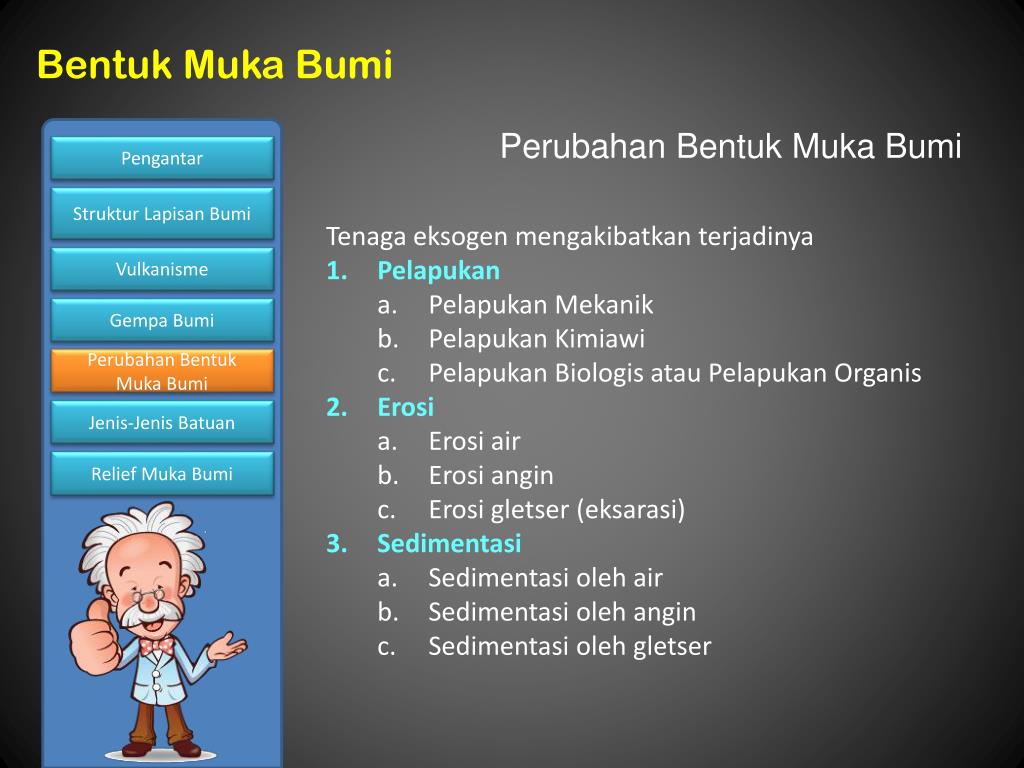 Bentuk Muka Bumi

Pengantar

Struktur Lapisan Bumi

Vulkanisme

Gempa Bumi

Perubahan Bentuk Muka Bumi

Jenis-Jenis Batuan

Relief Muka Bumi

Perubahan Bentuk Muka Bumi

Tenaga eksogen mengakibatkan terjadinya
1. Pelapukan
 a. Pelapukan Mekanik
 b. Pelapukan Kimiawi
 c. Pelapukan Biologis atau Pelapukan Organis
2. Erosi
 a. Erosi air
 b. Erosi angin
 c. Erosi gletser (eksarasi)
3. Sedimentasi
 a. Sedimentasi oleh air
 b. Sedimentasi oleh angin
 c. Sedimentasi oleh gletser